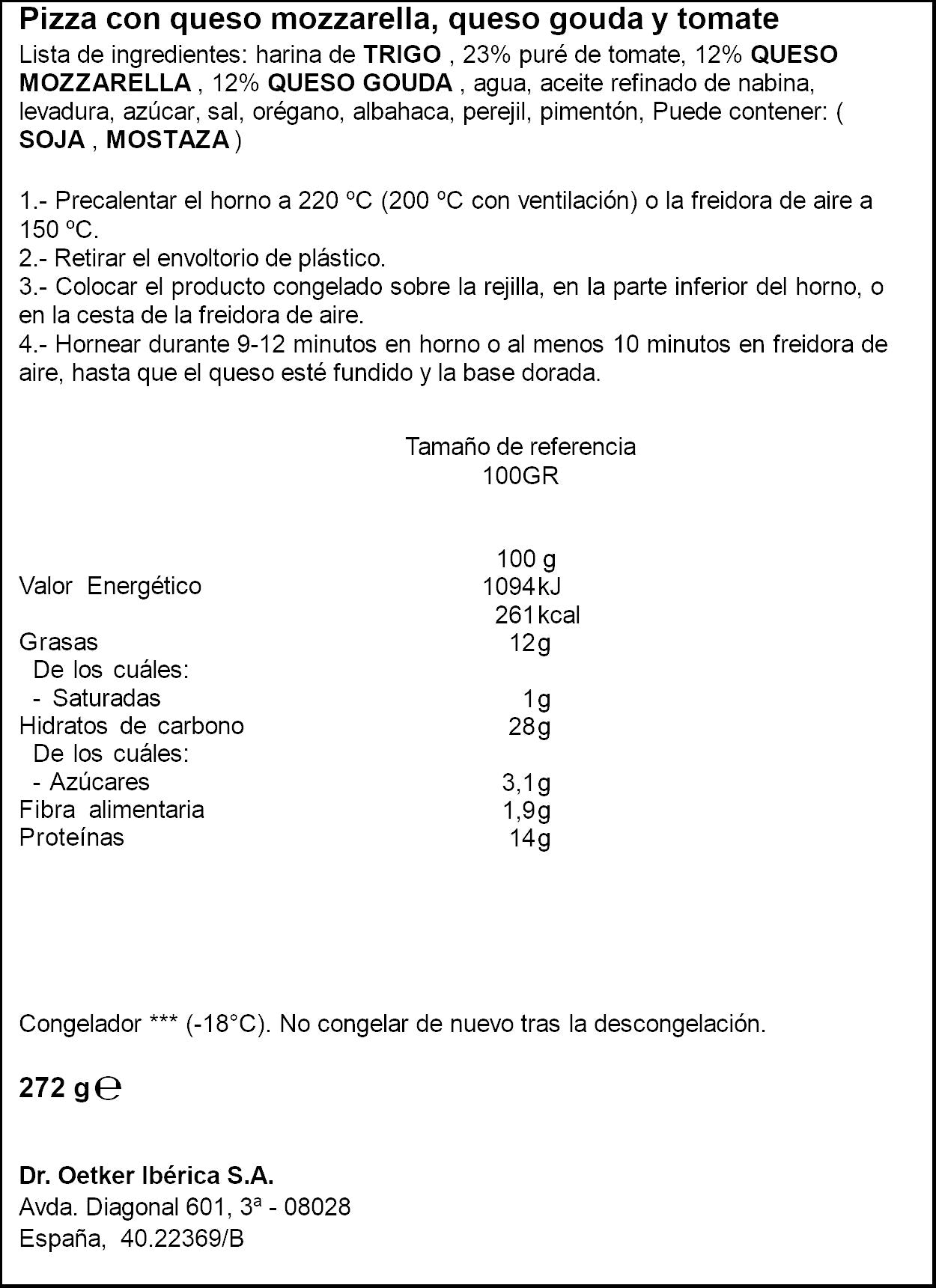 Pizza con queso mozzarella, queso gouda y tomate

Lista de ingredientes: harina de TRIGO , 23% puré de tomate, 12% QUESO MOZZARELLA , 12% QUESO GOUDA , agua, aceite refinado de nabina, levadura, azúcar, sal, orégano, albahaca, perejil, pimentón, Puede contener: ( SOJA , MOSTAZA )

1.- Precalentar el horno a 220 ºC (200 ºC con ventilación) o la freidora de aire a 150 ºC.
2.- Retirar el envoltorio de plástico.
3.- Colocar el producto congelado sobre la rejilla, en la parte inferior del horno, o en la cesta de la freidora de aire.
4.- Hornear durante 9-12 minutos en horno o al menos 10 minutos en freidora de aire, hasta que el queso esté fundido y la base dorada.

Tamaño de referencia
100GR

100 g
Valor Energético 1094kJ
261kcal
Grasas 12g
De los cuáles:
- Saturadas 1g
Hidratos de carbono 28g
De los cuáles:
- Azúcares 3,1g
Fibra alimentaria 1,9g
Proteínas 14g

Congelador *** (-18°C). No congelar de nuevo tras la descongelación.

272 g ℮

Dr. Oetker Ibérica S.A.
Avda. Diagonal 601, 3ª - 08028
España, 40.22369/B